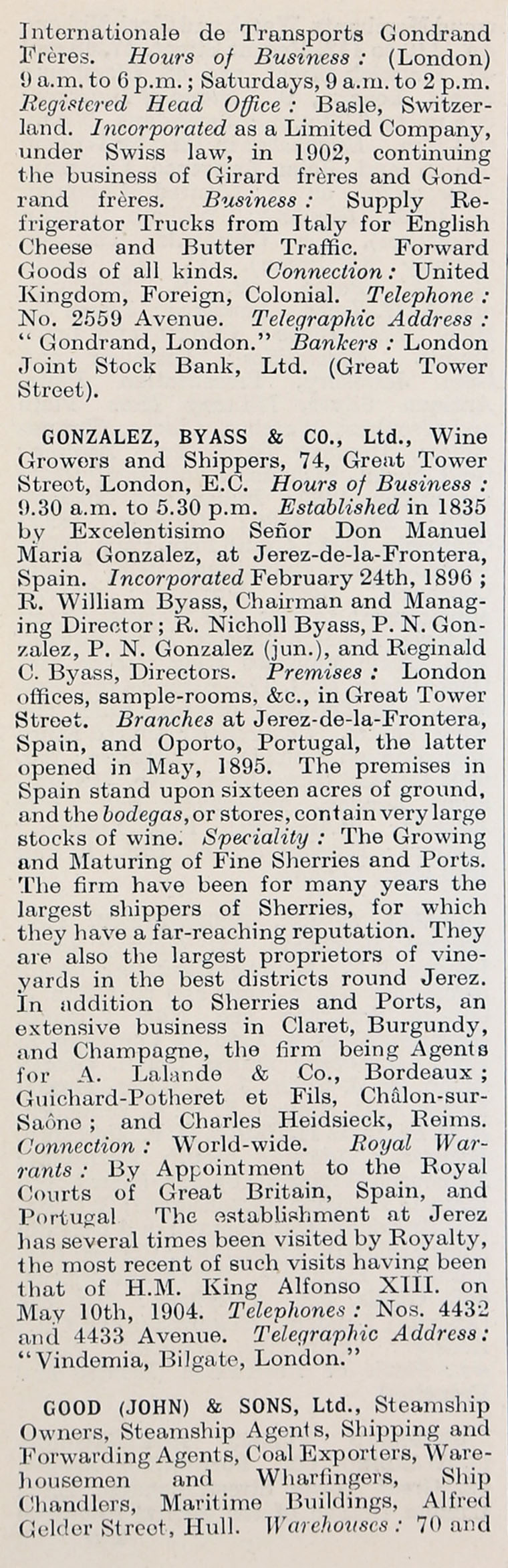 Internationale de Transports Gondrand Frères. Hours of Business: (London) 9 a.m. to 6 p.m.; Saturdays, 9 a.m. to 2 p.m. Registered Head Office: Basle, Switzerland. Incorporated as a Limited Company, under Swiss law, in 1902, continuing the business of Girard frères and Gondrand frères. Business: Supply Refrigerator Trucks from Italy for English Cheese and Butter Traffic. Forward Goods of all kinds. Connection: United Kingdom, Foreign, Colonial. Telephone: No. 2559 Avenue. Telegraphic Address: "Gondrand, London." Bankers: London Joint Stock Bank, Ltd. (Great Tower Street).

GONZALEZ, BYASS & CO., Ltd., Wine Growers and Shippers, 74, Great Tower Street, London, E.C. Hours of Business: 9.30 a.m. to 5.30 p.m. Established in 1835 by Excelentisimo Señor Don Manuel Maria Gonzalez, at Jerez-de-la-Frontera, Spain. Incorporated February 24th, 1896; R. William Byass, Chairman and Managing Director; R. Nicholl Byass, P. N. Gonzalez, P. N. Gonzalez (jun.), and Reginald C. Byass, Directors. Premises: London offices, sample-rooms, &c., in Great Tower Street. Branches at Jerez-de-la-Frontera, Spain, and Oporto, Portugal, the latter opened in May, 1895. The premises in Spain stand upon sixteen acres of ground, and the bodegas, or stores, contain very large stocks of wine. Speciality: The Growing and Maturing of Fine Sherries and Ports. The firm have been for many years the largest shippers of Sherries, for which they have a far-reaching reputation. They are also the largest proprietors of vineyards in the best districts round Jerez. In addition to Sherries and Ports, an extensive business in Claret, Burgundy, and Champagne, the firm being Agents for A. Lalande & Co., Bordeaux; Guichard-Potheret et Fils, Châlon-sur-Saône; and Charles Heidsieck, Reims. Connection: World-wide. Royal Warrants: By Appointment to the Royal Courts of Great Britain, Spain, and Portugal The establishment at Jerez has several times been visited by Royalty, the most recent of such visits having been that of H.M. King Alfonso XIII. on May 10th, 1904. Telephones: Nos. 4432 and 4433 Avenue. Telegraphic Address: "Vindemia, Bilgate, London."

GOOD (JOHN) & SONS, Ltd., Steamship Owners, Steamship Agents, Shipping and Forwarding Agents, Coal Exporters, Warehousemen and Wharfingers, Ship Chandlers, Maritime Buildings, Alfred Gelder Street, Hull. Warehouses: 70 and